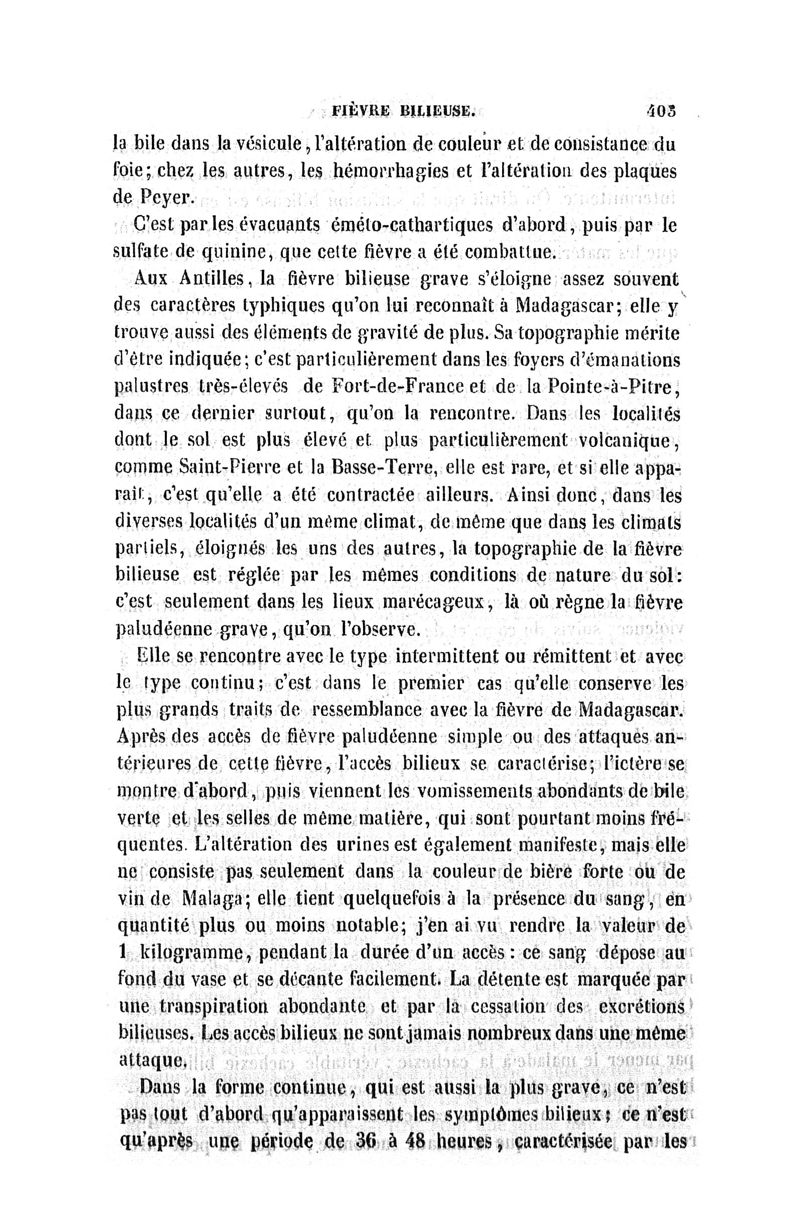 FIÈVRE BILIEUSE. 403

la bile dans la vésicule, l'altération de couleur et de consistance du foie; chez les autres, les hémorrhagies et l'altération des plaques de Peyer.

C'est par les évacuants éméto-cathartiques d'abord, puis par le sulfate de quinine, que cette fièvre a été combattue.

Aux Antilles, la fièvre bilieuse grave s'éloigne assez souvent des caractères typhiques qu'on lui reconnaît à Madagascar; elle y trouve aussi des éléments de gravité de plus. Sa topographie mérite d'être indiquée; c'est particulièrement dans les foyers d'émanations palustres très-élevés de Fort-de-France et de la Pointe-à-Pitre, dans ce dernier surtout, qu'on la rencontre. Dans les localités dont le sol est plus élevé et plus particulièrement volcanique, comme Saint-Pierre et la Basse-Terre, elle est rare, et si elle apparaît, c'est qu'elle a été contractée ailleurs. Ainsi donc, dans les diverses localités d'un même climat, de même que dans les climats partiels, éloignés les uns des autres, la topographie de la fièvre bilieuse est réglée par les mêmes conditions de nature du sol: c'est seulement dans les lieux marécageux, là où règne la fièvre paludéenne grave, qu'on l'observe.

Elle se rencontre avec le type intermittent ou rémittent et avec le type continu; c'est dans le premier cas qu'elle conserve les plus grands traits de ressemblance avec la fièvre de Madagascar. Après des accès de fièvre paludéenne simple ou des attaques antérieures de cette fièvre, l'accès bilieux se caractérise; l'ictère se montre d'abord, puis viennent les vomissements abondants de bile verte et les selles de même matière, qui sont pourtant moins fréquentes. L'altération des urines est également manifeste, mais elle ne consiste pas seulement dans la couleur de bière forte ou de vin de Malaga; elle tient quelquefois à la présence du sang, en quantité plus ou moins notable; j'en ai vu rendre la valeur de 1 kilogramme, pendant la durée d'un accès: ce sang dépose au fond du vase et se décante facilement. La détente est marquée par une transpiration abondante et par la cessation des excrétions bilieuses. Les accès bilieux ne sont jamais nombreux dans une même attaque.

Dans la forme continue, qui est aussi la plus grave, ce n'est pas tout d'abord qu'apparaissent les symptômes bilieux; ce n'est qu'après une période de 36 à 48 heures, caractérisée par les